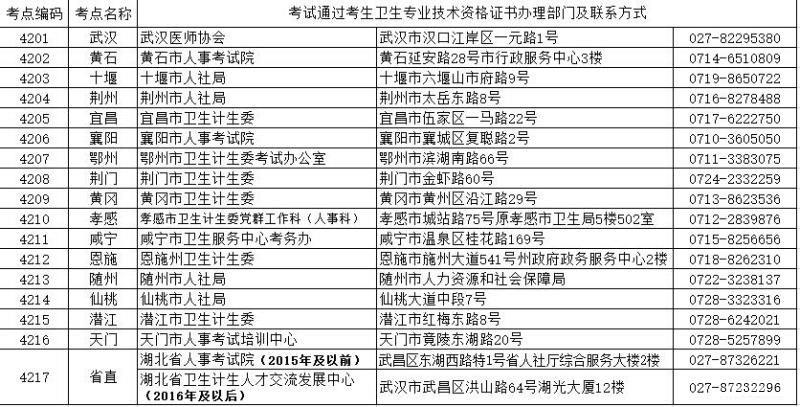 | 考点编码 | 考点名称 | 考试通过考生卫生专业技术资格证书办理部门及联系方式 | | |
|---|---|---|---|---|
| 4201 | 武汉 | 武汉医师协会 | 武汉市汉口江岸区一元路1号 | 027-82295380 |
| 4202 | 黄石 | 黄石市人事考试院 | 黄石延安路28号市行政服务中心3楼 | 0714-6510809 |
| 4203 | 十堰 | 十堰市人社局 | 十堰市六堰山市府路9号 | 0719-8650722 |
| 4204 | 荆州 | 荆州市人社局 | 荆州市太岳东路8号 | 0716-8278488 |
| 4205 | 宜昌 | 宜昌市卫生计生委 | 宜昌市伍家区一马路22号 | 0717-6222750 |
| 4206 | 襄阳 | 襄阳市人事考试院 | 襄阳市襄城区复聪路2号 | 0710-3605050 |
| 4207 | 鄂州 | 鄂州市卫生计生委考试办公室 | 鄂州市滨湖南路66号 | 0711-3383075 |
| 4208 | 荆门 | 荆门市卫生计生委 | 荆门市金虾路60号 | 0724-2332259 |
| 4209 | 黄冈 | 黄冈市卫生计生委 | 黄冈市黄州区沿江路29号 | 0713-8623536 |
| 4210 | 孝感 | 孝感市卫生计生委党群工作科（人事科） | 孝感市城站路75号原孝感市卫生局5楼502室 | 0712-2839876 |
| 4211 | 咸宁 | 咸宁市卫生服务中心考务办 | 咸宁市温泉区桂花路169号 | 0715-8256656 |
| 4212 | 恩施 | 恩施州卫生计生委 | 恩施市施州大道541号州政府政务服务中心2楼 | 0718-8262310 |
| 4213 | 随州 | 随州市人社局 | 随州市人力资源和社会保障局 | 0722-3238137 |
| 4214 | 仙桃 | 仙桃市人社局 | 仙桃大道中段7号 | 0728-3323316 |
| 4215 | 潜江 | 潜江市卫生计生委 | 潜江市红梅东路8号 | 0728-6242021 |
| 4216 | 天门 | 天门市人事考试培训中心 | 天门市竟陵东湖路20号 | 0728-5257899 |
| 4217 | 省直 | 湖北省人事考试院（2015年及以前） | 武昌区东湖西路特1号省人社厅综合服务大楼2楼 | 027-87326221 |
| | | 湖北省卫生计生人才交流发展中心（2016年及以后） | 武汉市武昌区洪山路64号湖光大厦12楼 | 027-87232296 |